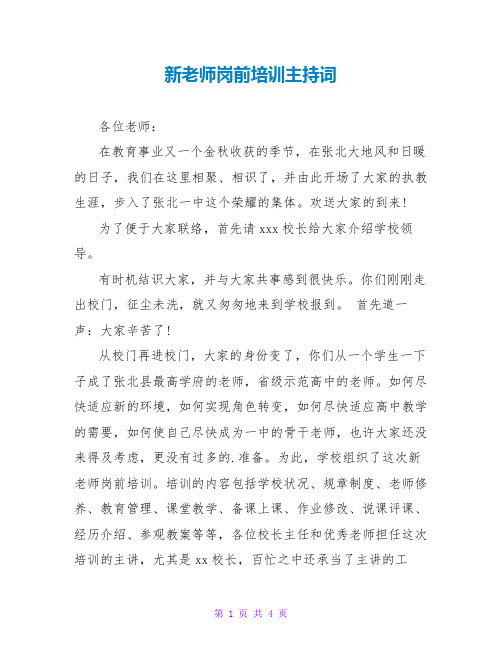 新老师岗前培训主持词

各位老师：

在教育事业又一个金秋收获的季节，在张北大地风和日暖的日子，我们在这里相聚、相识了，并由此开场了大家的执教生涯，步入了张北一中这个荣耀的集体。欢送大家的到来！

为了便于大家联络，首先请 xxx 校长给大家介绍学校领导。

有时机结识大家，并与大家共事感到很快乐。你们刚刚走出校门，征尘未洗，就又匆匆地来到学校报到。 首先道一声：大家辛苦了！

从校门再进校门，大家的身份变了，你们从一个学生一下子成了张北县最高学府的老师，省级示范高中的老师。如何尽快适应新的环境，如何实现角色转变，如何尽快适应高中教学的需要，如何使自己尽快成为一中的骨干老师，也许大家还没来得及考虑，更没有过多的.准备。为此，学校组织了这次新老师岗前培训。培训的内容包括学校状况、规章制度、老师修养、教育管理、课堂教学、备课上课、作业修改、说课评课、经历介绍、参观教案等等，各位校长主任和优秀老师担任这次培训的主讲，尤其是 xx 校长，百忙之中还承当了主讲的工

第 1 页 共 4 页